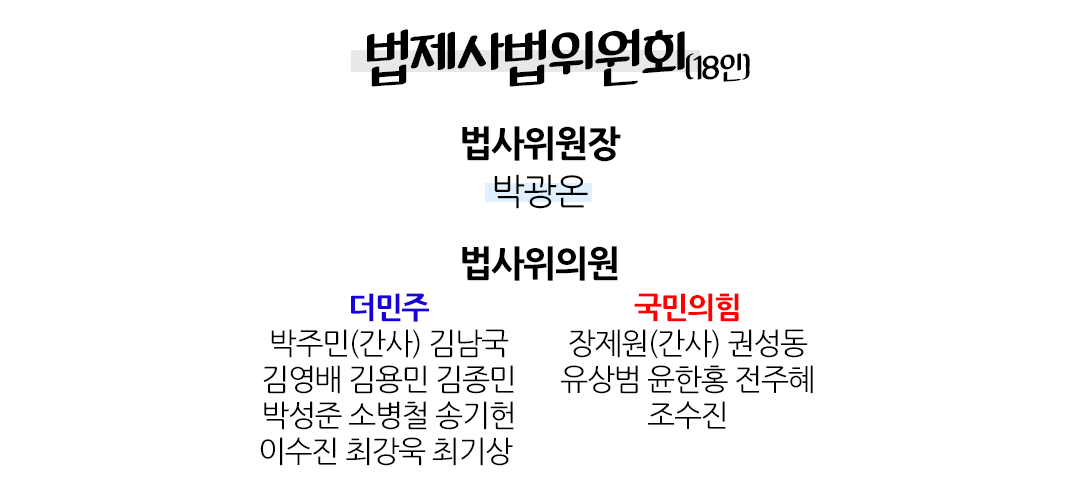 법제사법위원회(18인)

법사위원장
박광온

법사위의원

더민주
박주민(간사) 김남국
김영배 김용민 김종민
박성준 소병철 송기헌
이수진 최강욱 최기상

국민의힘
장제원(간사) 권성동
유상범 윤한홍 전주혜
조수진